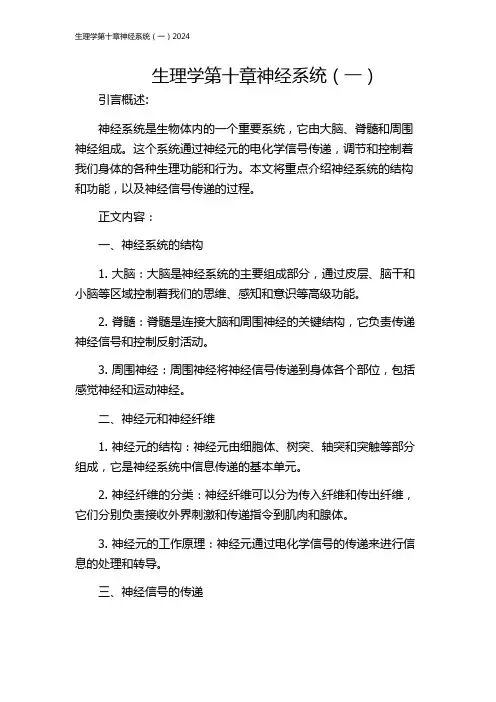 生理学第十章神经系统（一）2024

生理学第十章神经系统（一）

引言概述:

神经系统是生物体内的一个重要系统，它由大脑、脊髓和周围神经组成。这个系统通过神经元的电化学信号传递，调节和控制着我们身体的各种生理功能和行为。本文将重点介绍神经系统的结构和功能，以及神经信号传递的过程。

正文内容：

一、神经系统的结构

1. 大脑：大脑是神经系统的主要组成部分，通过皮层、脑干和小脑等区域控制着我们的思维、感知和意识等高级功能。

2. 脊髓：脊髓是连接大脑和周围神经的关键结构，它负责传递神经信号和控制反射活动。

3. 周围神经：周围神经将神经信号传递到身体各个部位，包括感觉神经和运动神经。

二、神经元和神经纤维

1. 神经元的结构：神经元由细胞体、树突、轴突和突触等部分组成，它是神经系统中信息传递的基本单元。

2. 神经纤维的分类：神经纤维可以分为传入纤维和传出纤维，它们分别负责接收外界刺激和传递指令到肌肉和腺体。

3. 神经元的工作原理：神经元通过电化学信号的传递来进行信息的处理和转导。

三、神经信号的传递